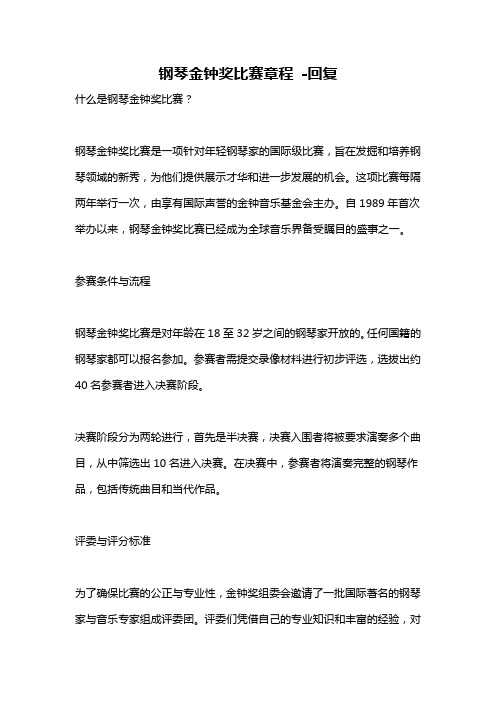 钢琴金钟奖比赛章程 -回复

什么是钢琴金钟奖比赛？

钢琴金钟奖比赛是一项针对年轻钢琴家的国际级比赛，旨在发掘和培养钢琴领域的新秀，为他们提供展示才华和进一步发展的机会。这项比赛每隔两年举行一次，由享有国际声誉的金钟音乐基金会主办。自 1989 年首次举办以来，钢琴金钟奖比赛已经成为全球音乐界备受瞩目的盛事之一。

参赛条件与流程

钢琴金钟奖比赛是对年龄在 18 至 32 岁之间的钢琴家开放的。任何国籍的钢琴家都可以报名参加。参赛者需提交录像材料进行初步评选，选拔出约 40 名参赛者进入决赛阶段。

决赛阶段分为两轮进行，首先是半决赛，决赛入围者将被要求演奏多个曲目，从中筛选出 10 名进入决赛。在决赛中，参赛者将演奏完整的钢琴作品，包括传统曲目和当代作品。

评委与评分标准

为了确保比赛的公正与专业性，金钟奖组委会邀请了一批国际著名的钢琴家与音乐专家组成评委团。评委们凭借自己的专业知识和丰富的经验，对